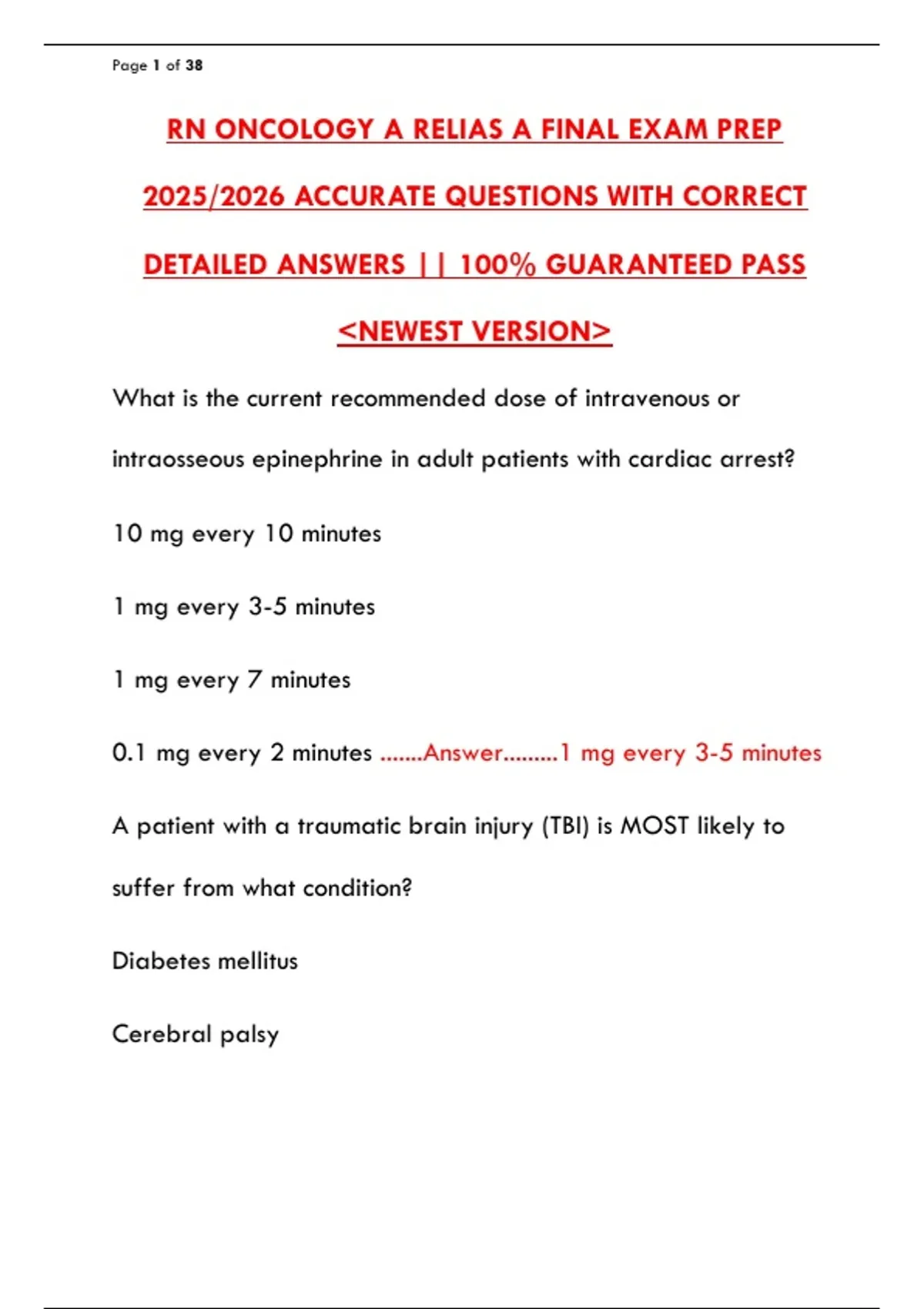 Page 1 of 38

RN ONCOLOGY A RELIAS A FINAL EXAM PREP 2025/2026 ACCURATE QUESTIONS WITH CORRECT DETAILED ANSWERS || 100% GUARANTEED PASS <NEWEST VERSION>

What is the current recommended dose of intravenous or intraosseous epinephrine in adult patients with cardiac arrest?

10 mg every 10 minutes

1 mg every 3-5 minutes

1 mg every 7 minutes

0.1 mg every 2 minutes .......Answer.........1 mg every 3-5 minutes

A patient with a traumatic brain injury (TBI) is MOST likely to suffer from what condition?

Diabetes mellitus

Cerebral palsy